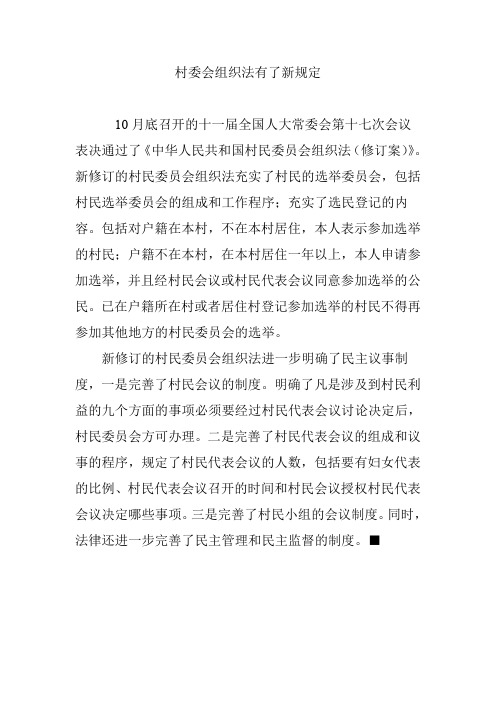 村委会组织法有了新规定

10月底召开的十一届全国人大常委会第十七次会议表决通过了《中华人民共和国村民委员会组织法（修订案）》。新修订的村民委员会组织法充实了村民的选举委员会，包括村民选举委员会的组成和工作程序；充实了选民登记的内容。包括对户籍在本村，不在本村居住，本人表示参加选举的村民；户籍不在本村，在本村居住一年以上，本人申请参加选举，并且经村民会议或村民代表会议同意参加选举的公民。已在户籍所在村或者居住村登记参加选举的村民不得再参加其他地方的村民委员会的选举。

新修订的村民委员会组织法进一步明确了民主议事制度，一是完善了村民会议的制度。明确了凡是涉及到村民利益的九个方面的事项必须要经过村民代表会议讨论决定后，村民委员会方可办理。二是完善了村民代表会议的组成和议事的程序，规定了村民代表会议的人数，包括要有妇女代表的比例、村民代表会议召开的时间和村民会议授权村民代表会议决定哪些事项。三是完善了村民小组的会议制度。同时，法律还进一步完善了民主管理和民主监督的制度。■